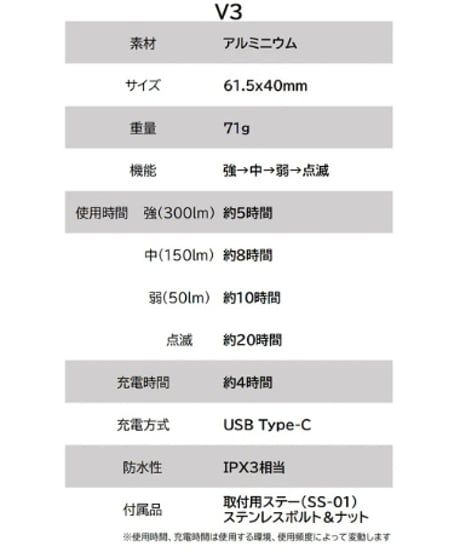 V3

| 素材 | アルミニウム |
|---|---|
| サイズ | 61.5x40mm |
| 重量 | 71g |
| 機能 | 強→中→弱→点滅 |
| 使用時間　強(300lm) | 約5時間 |
| 中(150lm) | 約8時間 |
| 弱(50lm) | 約10時間 |
| 点滅 | 約20時間 |
| 充電時間 | 約4時間 |
| 充電方式 | USB Type-C |
| 防水性 | IPX3相当 |
| 付属品 | 取付用ステー(SS-01) ステンレスボルト&ナット |

※使用時間、充電時間は使用する環境、使用頻度によって変動します